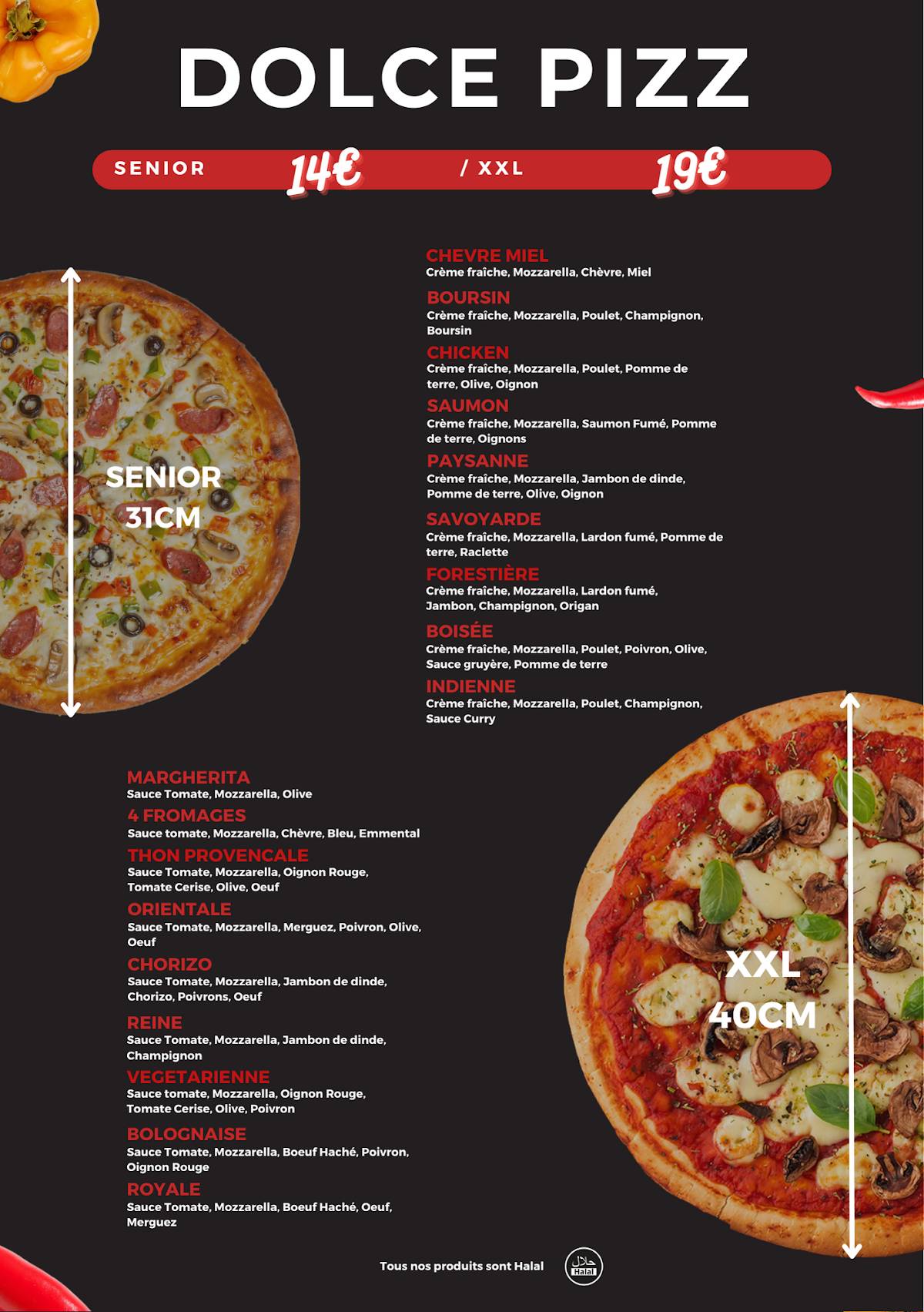 DOLCE PIZZ

SENIOR 14€ / XXL 19€

SENIOR
31CM

CHEVRE MIEL
Crème fraîche, Mozzarella, Chèvre, Miel

BOURSIN
Crème fraîche, Mozzarella, Poulet, Champignon, Boursin

CHICKEN
Crème fraîche, Mozzarella, Poulet, Pomme de terre, Olive, Oignon

SAUMON
Crème fraîche, Mozzarella, Saumon Fumé, Pomme de terre, Oignons

PAYSANNE
Crème fraîche, Mozzarella, Jambon de dinde, Pomme de terre, Olive, Oignon

SAVOYARDE
Crème fraîche, Mozzarella, Lardon fumé, Pomme de terre, Raclette

FORESTIÈRE
Crème fraîche, Mozzarella, Lardon fumé, Jambon, Champignon, Origan

BOISÉE
Crème fraîche, Mozzarella, Poulet, Poivron, Olive, Sauce gruyère, Pomme de terre

INDIENNE
Crème fraîche, Mozzarella, Poulet, Champignon, Sauce Curry

MARGHERITA
Sauce Tomate, Mozzarella, Olive

4 FROMAGES
Sauce tomate, Mozzarella, Chèvre, Bleu, Emmental

THON PROVENCALE
Sauce Tomate, Mozzarella, Oignon Rouge, Tomate Cerise, Olive, Oeuf

ORIENTALE
Sauce Tomate, Mozzarella, Merguez, Poivron, Olive, Oeuf

CHORIZO
Sauce Tomate, Mozzarella, Jambon de dinde, Chorizo, Poivrons, Oeuf

REINE
Sauce Tomate, Mozzarella, Jambon de dinde, Champignon

VEGETARIENNE
Sauce tomate, Mozzarella, Oignon Rouge, Tomate Cerise, Olive, Poivron

BOLOGNAISE
Sauce Tomate, Mozzarella, Boeuf Haché, Poivron, Oignon Rouge

ROYALE
Sauce Tomate, Mozzarella, Boeuf Haché, Oeuf, Merguez

XXL
40CM

Tous nos produits sont Halal

حلال
Halal